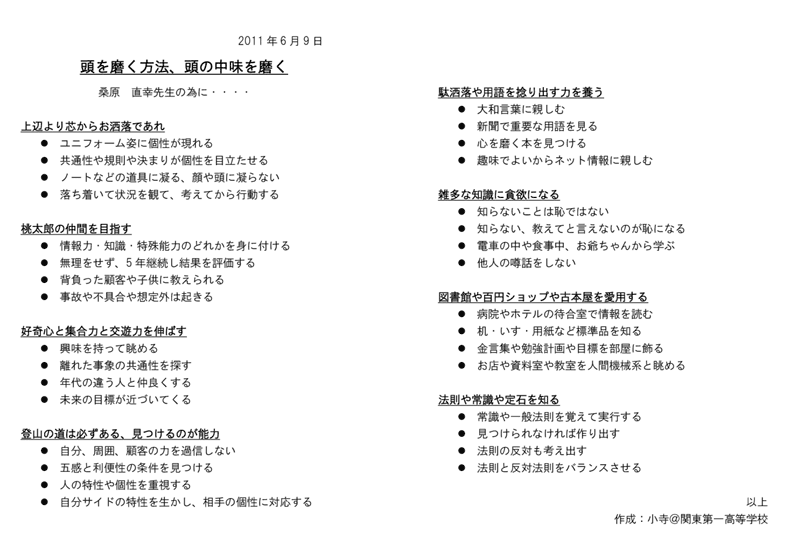 2011年6月9日

頭を磨く方法、頭の中味を磨く

桑原　直幸先生の為に・・・・

上辺より芯からお洒落であれ
● ユニフォーム姿に個性が現れる
● 共通性や規則や決まりが個性を目立たせる
● ノートなどの道具に凝る、顔や頭に凝らない
● 落ち着いて状況を観て、考えてから行動する

桃太郎の仲間を目指す
● 情報力・知識・特殊能力のどれかを身に付ける
● 無理をせず、5年継続し結果を評価する
● 背負った顧客や子供に教えられる
● 事故や不具合や想定外は起きる

好奇心と集合力と交遊力を伸ばす
● 興味を持って眺める
● 離れた事象の共通性を探す
● 年代の違う人と仲良くする
● 未来の目標が近づいてくる

登山の道は必ずある、見つけるのが能力
● 自分、周囲、顧客の力を過信しない
● 五感と利便性の条件を見つける
● 人の特性や個性を重視する
● 自分サイドの特性を生かし、相手の個性に対応する

駄洒落や用語を捻り出す力を養う
● 大和言葉に親しむ
● 新聞で重要な用語を見る
● 心を磨く本を見つける
● 趣味でよいからネット情報に親しむ

雑多な知識に貪欲になる
● 知らないことは恥ではない
● 知らない、教えてと言えないのが恥になる
● 電車の中や食事中、お爺ちゃんから学ぶ
● 他人の噂話をしない

図書館や百円ショップや古本屋を愛用する
● 病院やホテルの待合室で情報を読む
● 机・いす・用紙など標準品を知る
● 金言集や勉強計画や目標を部屋に飾る
● お店や資料室や教室を人間機械系と眺める

法則や常識や定石を知る
● 常識や一般法則を覚えて実行する
● 見つけられなければ作り出す
● 法則の反対も考え出す
● 法則と反対法則をバランスさせる

以上
作成：小寺@関東第一高等学校